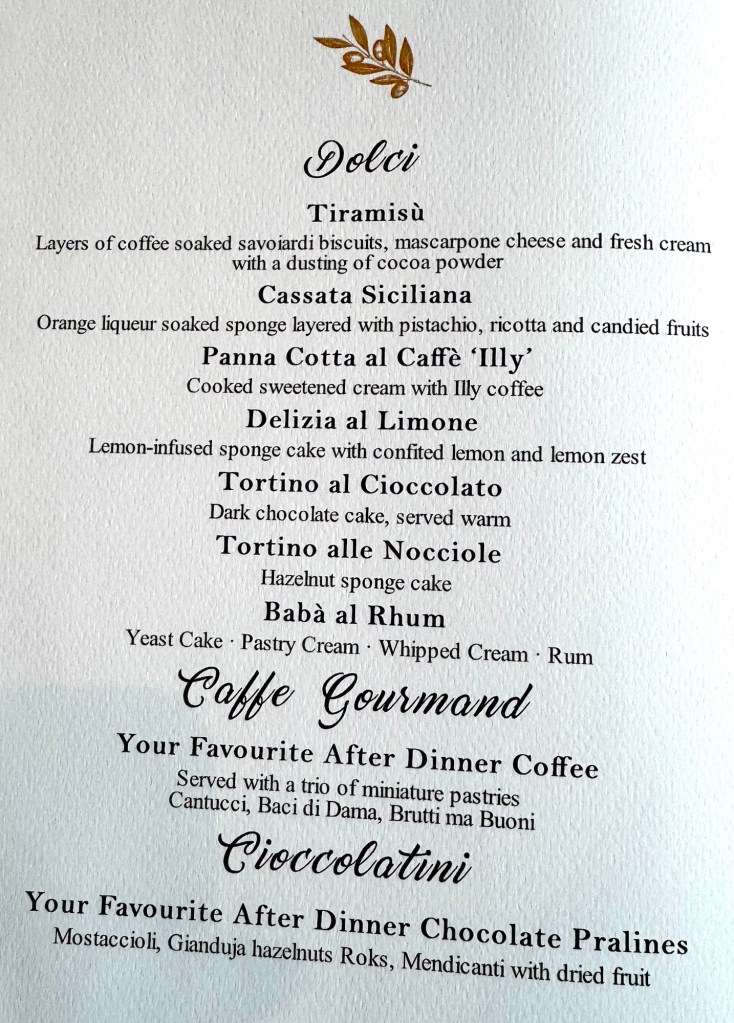 Dolci

Tiramisù
Layers of coffee soaked savoiardi biscuits, mascarpone cheese and fresh cream with a dusting of cocoa powder

Cassata Siciliana
Orange liqueur soaked sponge layered with pistachio, ricotta and candied fruits

Panna Cotta al Caffè 'Illy'
Cooked sweetened cream with Illy coffee

Delizia al Limone
Lemon-infused sponge cake with confited lemon and lemon zest

Tortino al Cioccolato
Dark chocolate cake, served warm

Tortino alle Nocciole
Hazelnut sponge cake

Babà al Rhum
Yeast Cake · Pastry Cream · Whipped Cream · Rum

Caffe Gourmand

Your Favourite After Dinner Coffee
Served with a trio of miniature pastries
Cantucci, Baci di Dama, Brutti ma Buoni

Cioccolatini

Your Favourite After Dinner Chocolate Pralines
Mostaccioli, Gianduja hazelnuts Roks, Mendicanti with dried fruit